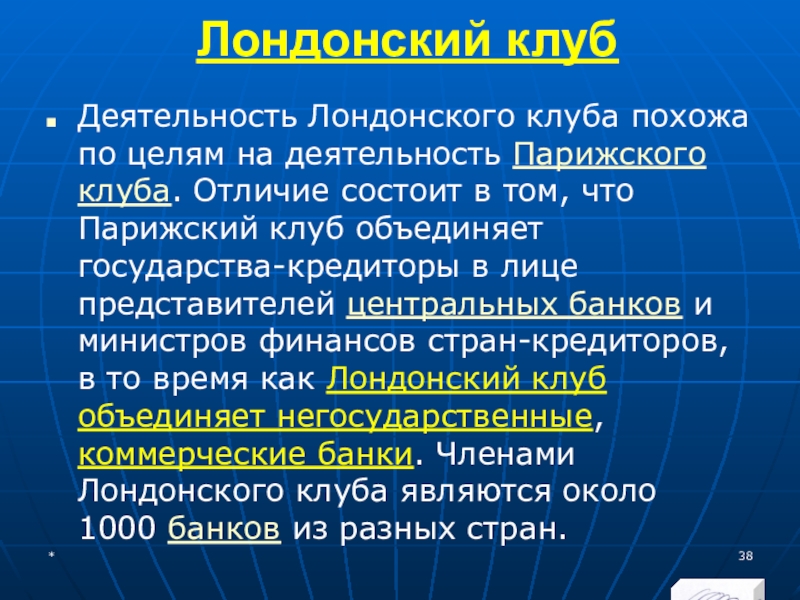 Лондонский клуб

Деятельность Лондонского клуба похожа по целям на деятельность Парижского клуба. Отличие состоит в том, что Парижский клуб объединяет государства-кредиторы в лице представителей центральных банков и министров финансов стран-кредиторов, в то время как Лондонский клуб объединяет негосударственные, коммерческие банки. Членами Лондонского клуба являются около 1000 банков из разных стран.

*

38